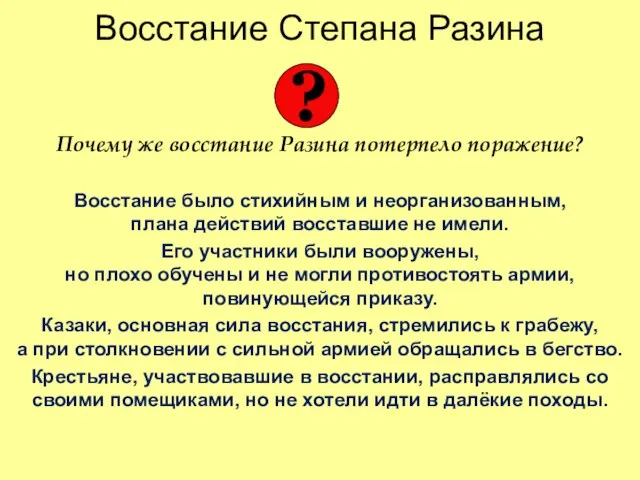 Восстание Степана Разина

?

Почему же восстание Разина потерпело поражение?

Восстание было стихийным и неорганизованным, плана действий восставшие не имели.

Его участники были вооружены, но плохо обучены и не могли противостоять армии, повинующейся приказу.

Казаки, основная сила восстания, стремились к грабежу, а при столкновении с сильной армией обращались в бегство.

Крестьяне, участвовавшие в восстании, расправлялись со своими помещиками, но не хотели идти в далёкие походы.